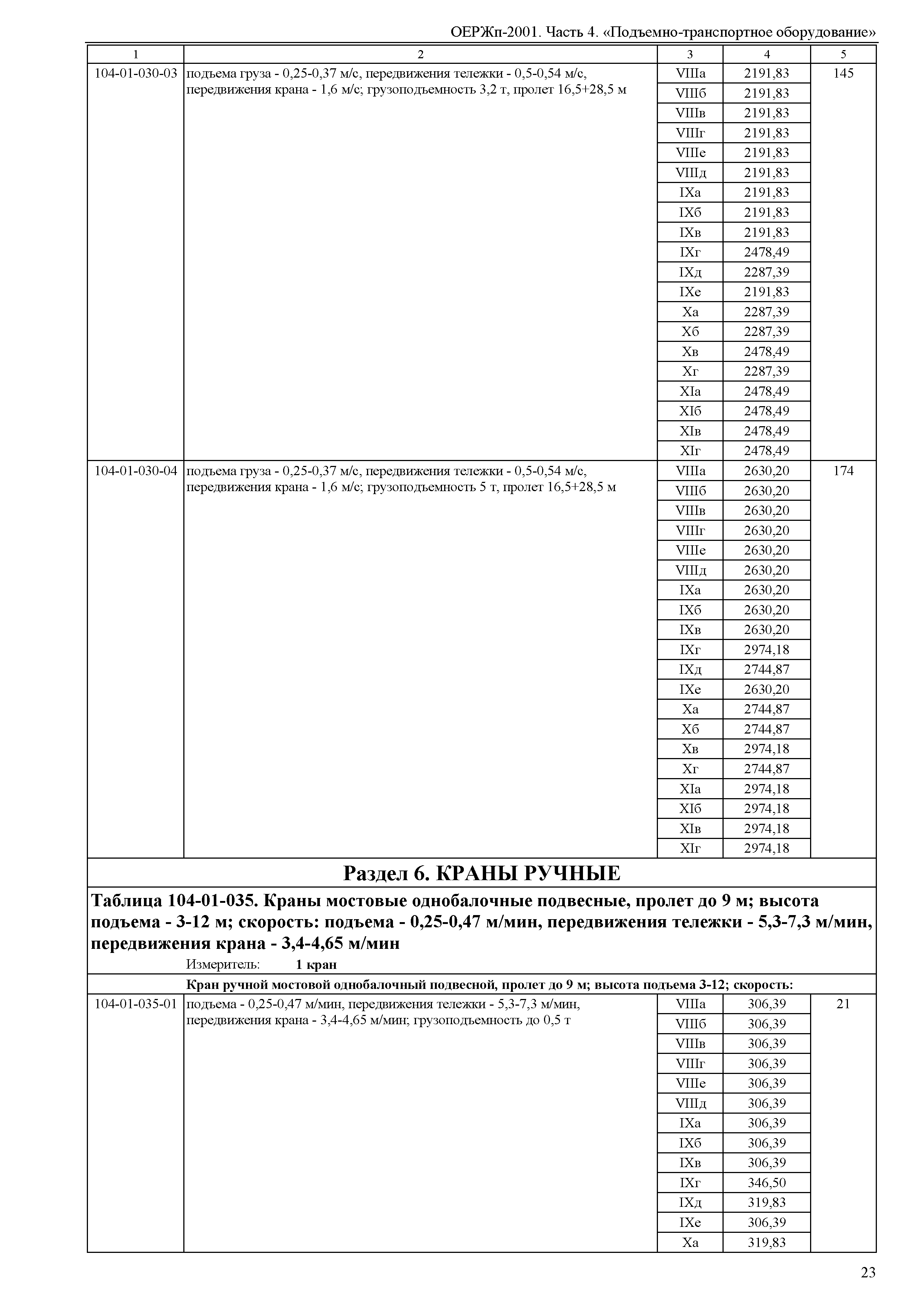 ОЕРЖп-2001. Часть 4. «Подъемно-транспортное оборудование»

| 1 | 2 | 3 | 4 | 5 |
|---|---|---|---|---|
| 104-01-030-03 | подъема груза - 0,25-0,37 м/с, передвижения тележки - 0,5-0,54 м/с, передвижения крана - 1,6 м/с; грузоподъемность 3,2 т, пролет 16,5+28,5 м | VIIIа | 2191,83 | 145 |
| | | VIIIб | 2191,83 | |
| | | VIIIв | 2191,83 | |
| | | VIIIг | 2191,83 | |
| | | VIIIе | 2191,83 | |
| | | VIIIд | 2191,83 | |
| | | IXа | 2191,83 | |
| | | IXб | 2191,83 | |
| | | IXв | 2191,83 | |
| | | IXг | 2478,49 | |
| | | IXд | 2287,39 | |
| | | IXе | 2191,83 | |
| | | Xа | 2287,39 | |
| | | Xб | 2287,39 | |
| | | Xв | 2478,49 | |
| | | Xг | 2287,39 | |
| | | XIа | 2478,49 | |
| | | XIб | 2478,49 | |
| | | XIв | 2478,49 | |
| | | XIг | 2478,49 | |
| 104-01-030-04 | подъема груза - 0,25-0,37 м/с, передвижения тележки - 0,5-0,54 м/с, передвижения крана - 1,6 м/с; грузоподъемность 5 т, пролет 16,5+28,5 м | VIIIа | 2630,20 | 174 |
| | | VIIIб | 2630,20 | |
| | | VIIIв | 2630,20 | |
| | | VIIIг | 2630,20 | |
| | | VIIIе | 2630,20 | |
| | | VIIIд | 2630,20 | |
| | | IXа | 2630,20 | |
| | | IXб | 2630,20 | |
| | | IXв | 2630,20 | |
| | | IXг | 2974,18 | |
| | | IXд | 2744,87 | |
| | | IXе | 2630,20 | |
| | | Xа | 2744,87 | |
| | | Xб | 2744,87 | |
| | | Xв | 2974,18 | |
| | | Xг | 2744,87 | |
| | | XIа | 2974,18 | |
| | | XIб | 2974,18 | |
| | | XIв | 2974,18 | |
| | | XIг | 2974,18 | |

Раздел 6. КРАНЫ РУЧНЫЕ

Таблица 104-01-035. Краны мостовые однобалочные подвесные, пролет до 9 м; высота подъема - 3-12 м; скорость: подъема - 0,25-0,47 м/мин, передвижения тележки - 5,3-7,3 м/мин, передвижения крана - 3,4-4,65 м/мин

Измеритель: 1 кран

Кран ручной мостовой однобалочный подвесной, пролет до 9 м; высота подъема 3-12; скорость:

| | | | | |
|---|---|---|---|---|
| 104-01-035-01 | подъема - 0,25-0,47 м/мин, передвижения тележки - 5,3-7,3 м/мин, передвижения крана - 3,4-4,65 м/мин; грузоподъемность до 0,5 т | VIIIа | 306,39 | 21 |
| | | VIIIб | 306,39 | |
| | | VIIIв | 306,39 | |
| | | VIIIг | 306,39 | |
| | | VIIIе | 306,39 | |
| | | VIIIд | 306,39 | |
| | | IXа | 306,39 | |
| | | IXб | 306,39 | |
| | | IXв | 306,39 | |
| | | IXг | 346,50 | |
| | | IXд | 319,83 | |
| | | IXе | 306,39 | |
| | | Xа | 319,83 | |

23